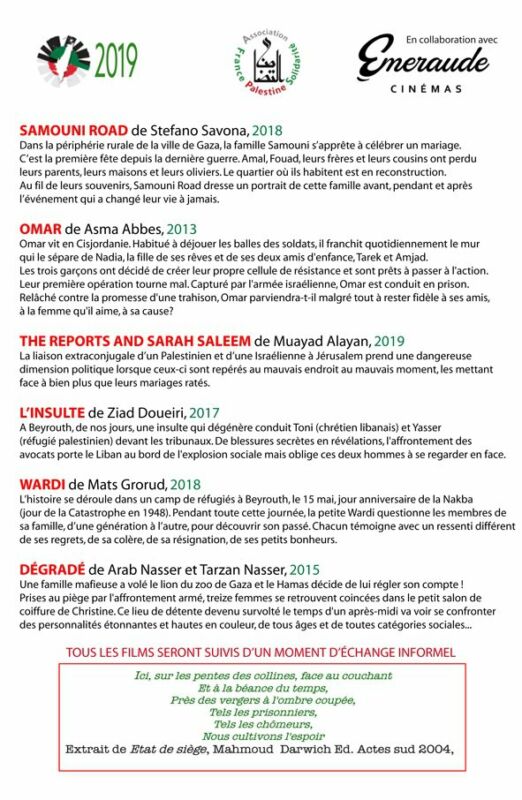 2019

Association France Palestine Solidarité

En collaboration avec
Emeraude
CINÉMAS

SAMOUNI ROAD de Stefano Savona, 2018
Dans la périphérie rurale de la ville de Gaza, la famille Samouni s'apprête à célébrer un mariage. C'est la première fête depuis la dernière guerre. Amal, Fouad, leurs frères et leurs cousins ont perdu leurs parents, leurs maisons et leurs oliviers. Le quartier où ils habitent est en reconstruction. Au fil de leurs souvenirs, Samouni Road dresse un portrait de cette famille avant, pendant et après l'événement qui a changé leur vie à jamais.

OMAR de Asma Abbes, 2013
Omar vit en Cisjordanie. Habitué à déjouer les balles des soldats, il franchit quotidiennement le mur qui le sépare de Nadia, la fille de ses rêves et de ses deux amis d'enfance, Tarek et Amjad. Les trois garçons ont décidé de créer leur propre cellule de résistance et sont prêts à passer à l'action. Leur première opération tourne mal. Capturé par l'armée israélienne, Omar est conduit en prison. Relâché contre la promesse d'une trahison, Omar parviendra-t-il malgré tout à rester fidèle à ses amis, à la femme qu'il aime, à sa cause?

THE REPORTS AND SARAH SALEEM de Muayad Alayan, 2019
La liaison extraconjugale d'un Palestinien et d'une Israélienne à Jérusalem prend une dangereuse dimension politique lorsque ceux-ci sont repérés au mauvais endroit au mauvais moment, les mettant face à bien plus que leurs mariages ratés.

L'INSULTE de Ziad Doueiri, 2017
A Beyrouth, de nos jours, une insulte qui dégénère conduit Toni (chrétien libanais) et Yasser (réfugié palestinien) devant les tribunaux. De blessures secrètes en révélations, l'affrontement des avocats porte le Liban au bord de l'explosion sociale mais oblige ces deux hommes à se regarder en face.

WARDI de Mats Grorud, 2018
L'histoire se déroule dans un camp de réfugiés à Beyrouth, le 15 mai, jour anniversaire de la Nakba (jour de la Catastrophe en 1948). Pendant toute cette journée, la petite Wardi questionne les membres de sa famille, d'une génération à l'autre, pour découvrir son passé. Chacun témoigne avec un ressenti différent de ses regrets, de sa colère, de sa résignation, de ses petits bonheurs.

DÉGRADÉ de Arab Nasser et Tarzan Nasser, 2015
Une famille mafieuse a volé le lion du zoo de Gaza et le Hamas décide de lui régler son compte ! Prises au piège par l'affrontement armé, treize femmes se retrouvent coincées dans le petit salon de coiffure de Christine. Ce lieu de détente devenu survolté le temps d'un après-midi va voir se confronter des personnalités étonnantes et hautes en couleur, de tous âges et de toutes catégories sociales...

TOUS LES FILMS SERONT SUIVIS D'UN MOMENT D'ÉCHANGE INFORMEL

Ici, sur les pentes des collines, face au couchant
Et à la béance du temps,
Près des vergers à l'ombre coupée,
Tels les prisonniers,
Tels les chômeurs,
Nous cultivons l'espoir
Extrait de Etat de siège, Mahmoud Darwich Ed. Actes sud 2004,